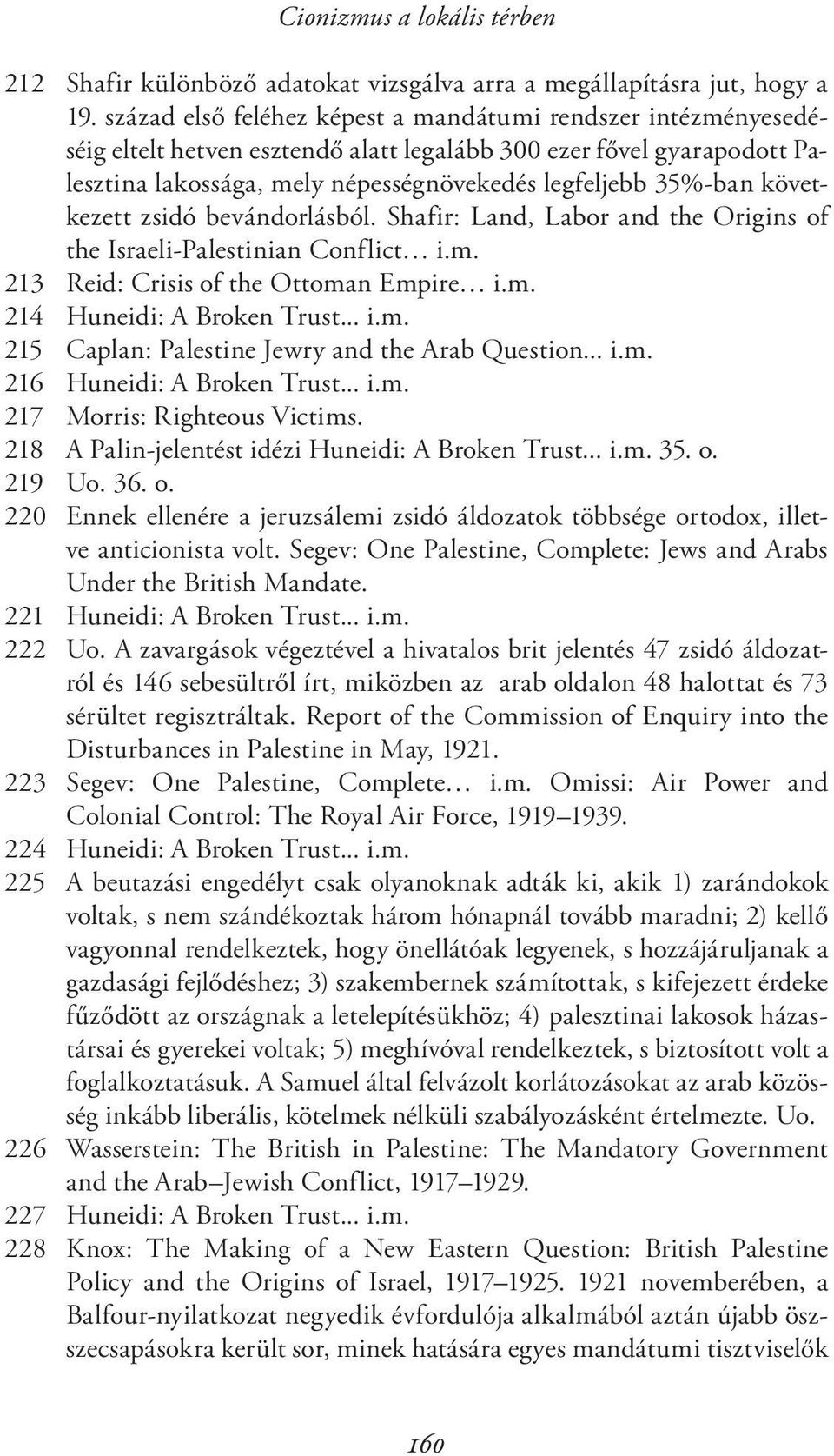 Cionizmus a lokális térben

212 Shafir különböző adatokat vizsgálva arra a megállapításra jut, hogy a 19. század első feléhez képest a mandátumi rendszer intézményesedéséig eltelt hetven esztendő alatt legalább 300 ezer fővel gyarapodott Palesztina lakossága, mely népességnövekedés legfeljebb 35%-ban következett zsidó bevándorlásból. Shafir: Land, Labor and the Origins of the Israeli-Palestinian Conflict… i.m.
213 Reid: Crisis of the Ottoman Empire… i.m.
214 Huneidi: A Broken Trust... i.m.
215 Caplan: Palestine Jewry and the Arab Question... i.m.
216 Huneidi: A Broken Trust... i.m.
217 Morris: Righteous Victims.
218 A Palin-jelentést idézi Huneidi: A Broken Trust... i.m. 35. o.
219 Uo. 36. o.
220 Ennek ellenére a jeruzsálemi zsidó áldozatok többsége ortodox, illetve anticionista volt. Segev: One Palestine, Complete: Jews and Arabs Under the British Mandate.
221 Huneidi: A Broken Trust... i.m.
222 Uo. A zavargások végeztével a hivatalos brit jelentés 47 zsidó áldozatról és 146 sebesültről írt, miközben az arab oldalon 48 halottat és 73 sérültet regisztráltak. Report of the Commission of Enquiry into the Disturbances in Palestine in May, 1921.
223 Segev: One Palestine, Complete… i.m. Omissi: Air Power and Colonial Control: The Royal Air Force, 1919–1939.
224 Huneidi: A Broken Trust... i.m.
225 A beutazási engedélyt csak olyanoknak adták ki, akik 1) zarándokok voltak, s nem szándékoztak három hónapnál tovább maradni; 2) kellő vagyonnal rendelkeztek, hogy önellátóak legyenek, s hozzájáruljanak a gazdasági fejlődéshez; 3) szakembernek számítottak, s kifejezett érdeke fűződött az országnak a letelepítésükhöz; 4) palesztinai lakosok házastársai és gyerekei voltak; 5) meghívóval rendelkeztek, s biztosított volt a foglalkoztatásuk. A Samuel által felvázolt korlátozásokat az arab közösség inkább liberális, kötelmek nélküli szabályozásként értelmezte. Uo.
226 Wasserstein: The British in Palestine: The Mandatory Government and the Arab–Jewish Conflict, 1917–1929.
227 Huneidi: A Broken Trust... i.m.
228 Knox: The Making of a New Eastern Question: British Palestine Policy and the Origins of Israel, 1917–1925. 1921 novemberében, a Balfour-nyilatkozat negyedik évfordulója alkalmából aztán újabb összecsapásokra került sor, minek hatására egyes mandátumi tisztviselők

160